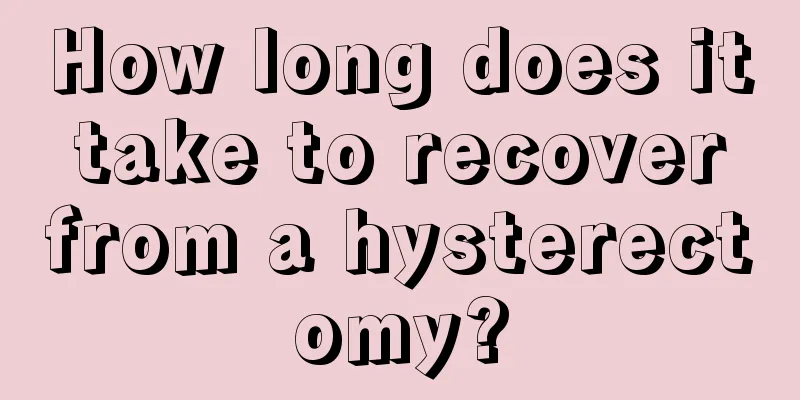 How long does it take to recover from a hysterectomy?